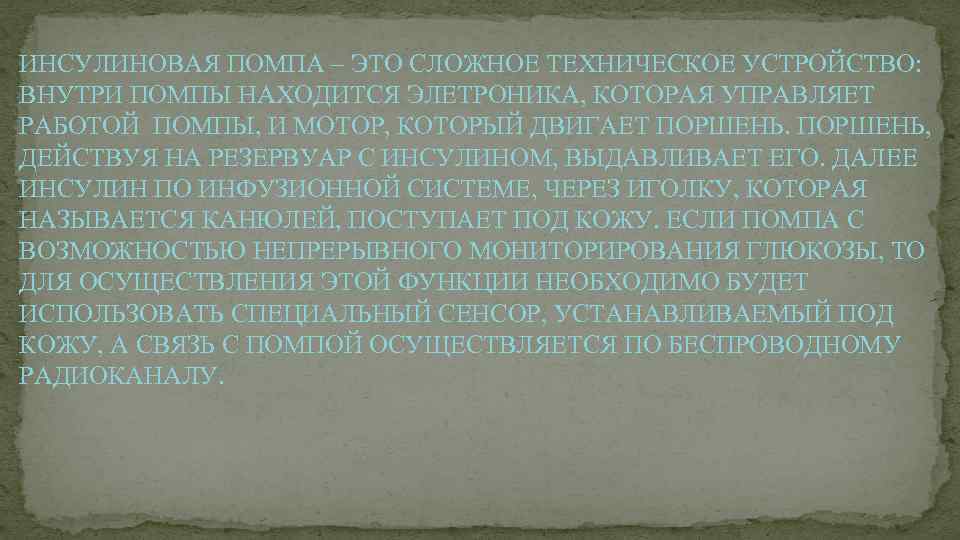 ИНСУЛИНОВАЯ ПОМПА – ЭТО СЛОЖНОЕ ТЕХНИЧЕСКОЕ УСТРОЙСТВО: ВНУТРИ ПОМПЫ НАХОДИТСЯ ЭЛЕТРОНИКА, КОТОРАЯ УПРАВЛЯЕТ РАБОТОЙ ПОМПЫ, И МОТОР, КОТОРЫЙ ДВИГАЕТ ПОРШЕНЬ. ПОРШЕНЬ, ДЕЙСТВУЯ НА РЕЗЕРВУАР С ИНСУЛИНОМ, ВЫДАВЛИВАЕТ ЕГО. ДАЛЕЕ ИНСУЛИН ПО ИНФУЗИОННОЙ СИСТЕМЕ, ЧЕРЕЗ ИГОЛКУ, КОТОРАЯ НАЗЫВАЕТСЯ КАНЮЛЕЙ, ПОСТУПАЕТ ПОД КОЖУ. ЕСЛИ ПОМПА С ВОЗМОЖНОСТЬЮ НЕПРЕРЫВНОГО МОНИТОРИРОВАНИЯ ГЛЮКОЗЫ, ТО ДЛЯ ОСУЩЕСТВЛЕНИЯ ЭТОЙ ФУНКЦИИ НЕОБХОДИМО БУДЕТ ИСПОЛЬЗОВАТЬ СПЕЦИАЛЬНЫЙ СЕНСОР, УСТАНАВЛИВАЕМЫЙ ПОД КОЖУ, А СВЯЗЬ С ПОМПОЙ ОСУЩЕСТВЛЯЕТСЯ ПО БЕСПРОВОДНОМУ РАДИОКАНАЛУ.